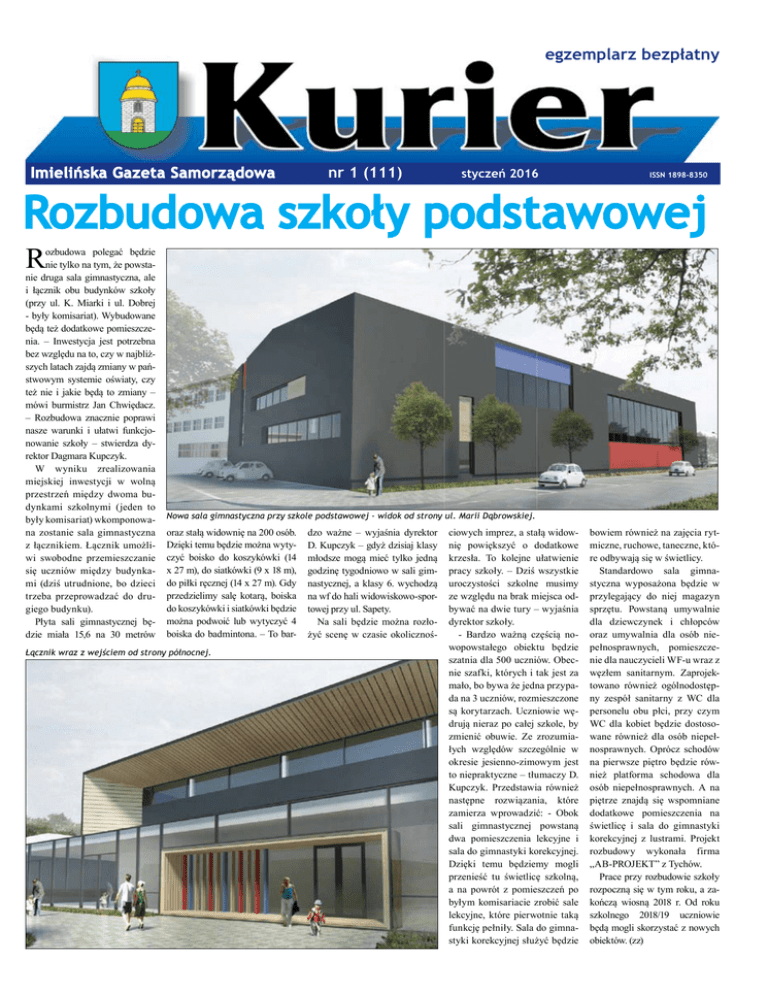 egzemplarz bezpłatny

Kurier

Imielińska Gazeta Samorządowa nr 1 (111) styczeń 2016 ISSN 1898-8350

Rozbudowa szkoły podstawowej

Rozbudowa polegać będzie nie tylko na tym, że powstanie druga sala gimnastyczna, ale i łącznik obu budynków szkoły (przy ul. K. Miarki i ul. Dobrej - były komisariat). Wybudowane będą też dodatkowe pomieszczenia. – Inwestycja jest potrzebna bez względu na to, czy w najbliższych latach zajdą zmiany w państwowym systemie oświaty, czy też nie i jakie będą to zmiany – mówi burmistrz Jan Chwiędacz. – Rozbudowa znacznie poprawi nasze warunki i ułatwi funkcjonowanie szkoły – stwierdza dyrektor Dagmara Kupczyk.

W wyniku zrealizowania miejskiej inwestycji w wolną przestrzeń między dwoma budynkami szkolnymi (jeden to były komisariat) wkomponowana zostanie sala gimnastyczna z łącznikiem. Łącznik umożliwi swobodne przemieszczanie się uczniów między budynkami (dziś utrudnione, bo dzieci trzeba przeprowadzać do drugiego budynku).

Płyta sali gimnastycznej będzie miała 15,6 na 30 metrów oraz stałą widownię na 200 osób. Dzięki temu będzie można wytyczyć boisko do koszykówki (14 x 27 m), do siatkówki (9 x 18 m), do piłki ręcznej (14 x 27 m). Gdy przedzielimy salę kotarą, boiska do koszykówki i siatkówki będzie można podwoić lub wytyczyć 4 boiska do badmintona. – To bardzo ważne – wyjaśnia dyrektor D. Kupczyk – gdyż dzisiaj klasy młodsze mogą mieć tylko jedną godzinę tygodniowo w sali gimnastycznej, a klasy 6. wychodzą na wf do hali widowiskowo-sportowej przy ul. Sapety.

Na sali będzie można rozłożyć scenę w czasie okolicznościowych imprez, a stałą widownię powiększyć o dodatkowe krzesła. To kolejne ułatwienie pracy szkoły. – Dziś wszystkie uroczystości szkolne musimy ze względu na brak miejsca odbywać na dwie tury – wyjaśnia dyrektor szkoły.

- Bardzo ważną częścią nowopowstałego obiektu będzie szatnia dla 500 uczniów. Obecnie szafki, których i tak jest za mało, bo bywa że jedna przypada na 3 uczniów, rozmieszczone są korytarzach. Uczniowie wędrują nieraz po całej szkole, by zmienić obuwie. Ze zrozumiałych względów szczególnie w okresie jesienno-zimowym jest to niepraktyczne – tłumaczy D. Kupczyk. Przedstawia również następne rozwiązania, które zamierza wprowadzić: - Obok sali gimnastycznej powstaną dwa pomieszczenia lekcyjne i sala do gimnastyki korekcyjnej. Dzięki temu będziemy mogli przenieść tu świetlicę szkolną, a na powrót z pomieszczeń po byłym komisariacie zrobić sale lekcyjne, które pierwotnie taką funkcję pełniły. Sala do gimnastyki korekcyjnej służyć będzie bowiem również na zajęcia rytmiczne, ruchowe, taneczne, które odbywają się w świetlicy.

Standardowo sala gimnastyczna wyposażona będzie w przylegający do niej magazyn sprzętu. Powstaną umywalnie dla dziewczynek i chłopców oraz umywalnia dla osób niepełnosprawnych, pomieszczenie dla nauczycieli WF-u wraz z węzłem sanitarnym. Zaprojektowano również ogólnodostępny zespół sanitarny z WC dla personelu obu płci, przy czym WC dla kobiet będzie dostosowane również dla osób niepełnosprawnych. Oprócz schodów na pierwsze piętro będzie również platforma schodowa dla osób niepełnosprawnych. A na piętrze znajdą się wspomniane dodatkowe pomieszczenia na świetlicę i sala do gimnastyki korekcyjnej z lustrami. Projekt rozbudowy wykonała firma „AB-PROJEKT" z Tychów.

Prace przy rozbudowie szkoły rozpoczną się w tym roku, a zakończą wiosną 2018 r. Od roku szkolnego 2018/19 uczniowie będą mogli skorzystać z nowych obiektów. (zz)

Nowa sala gimnastyczna przy szkole podstawowej - widok od strony ul. Marii Dąbrowskiej.

Łącznik wraz z wejściem od strony północnej.